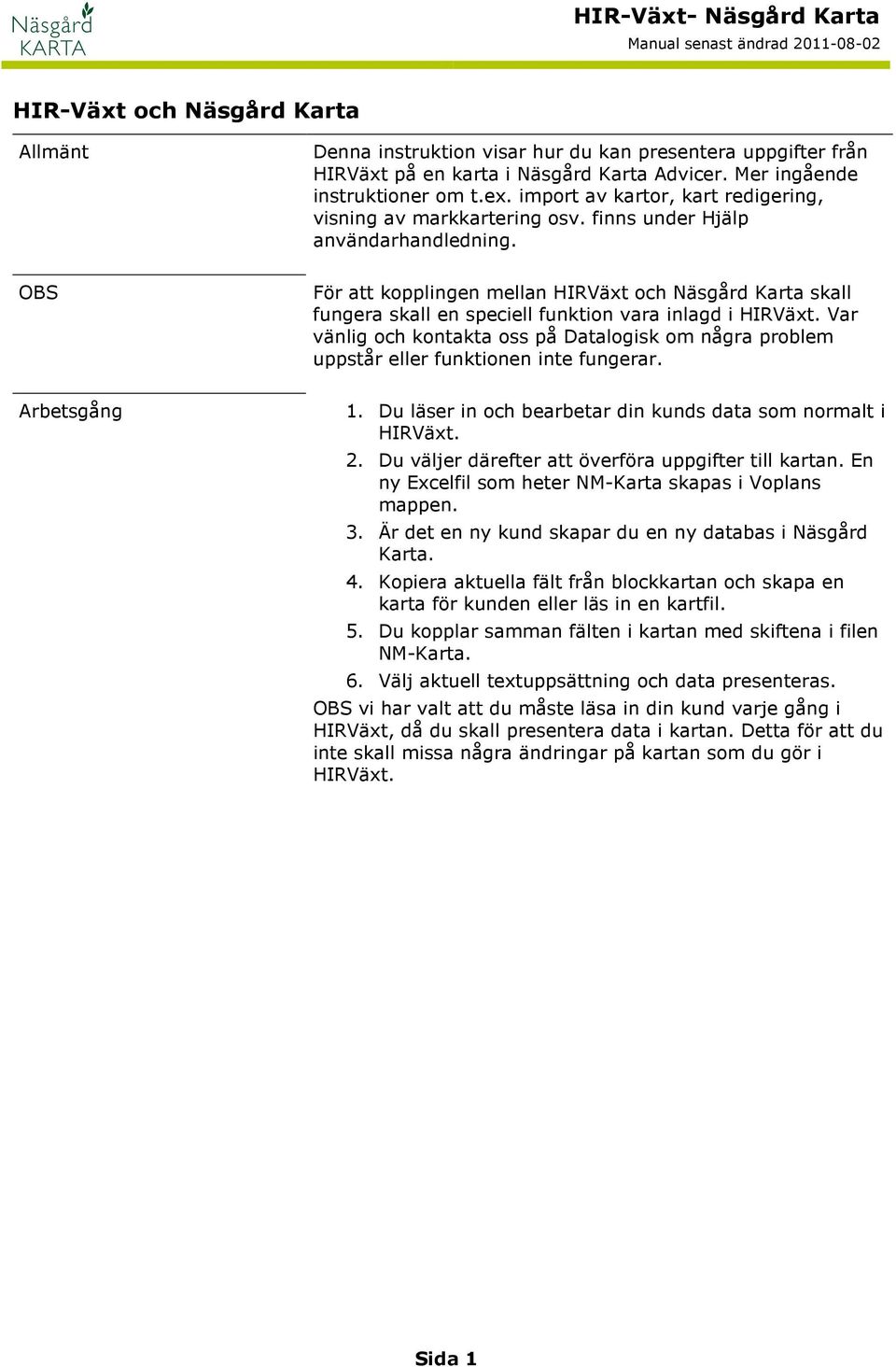 Näsgård KARTA

HIR-Växt- Näsgård Karta
Manual senast ändrad 2011-08-02

HIR-Växt och Näsgård Karta

Allmänt

Denna instruktion visar hur du kan presentera uppgifter från HIRVäxt på en karta i Näsgård Karta Advicer. Mer ingående instruktioner om t.ex. import av kartor, kart redigering, visning av markkartering osv. finns under Hjälp användarhandledning.

OBS

För att kopplingen mellan HIRVäxt och Näsgård Karta skall fungera skall en speciell funktion vara inlagd i HIRVäxt. Var vänlig och kontakta oss på Datalogisk om några problem uppstår eller funktionen inte fungerar.

Arbetsgång

1. Du läser in och bearbetar din kunds data som normalt i HIRVäxt.
2. Du väljer därefter att överföra uppgifter till kartan. En ny Excelfil som heter NM-Karta skapas i Voplans mappen.
3. Är det en ny kund skapar du en ny databas i Näsgård Karta.
4. Kopiera aktuella fält från blockkartan och skapa en karta för kunden eller läs in en kartfil.
5. Du kopplar samman fälten i kartan med skiftena i filen NM-Karta.
6. Välj aktuell textuppsättning och data presenteras.

OBS vi har valt att du måste läsa in din kund varje gång i HIRVäxt, då du skall presentera data i kartan. Detta för att du inte skall missa några ändringar på kartan som du gör i HIRVäxt.

Sida 1